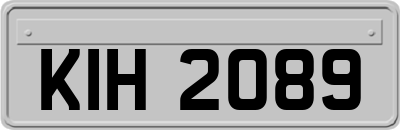 KIH 2089